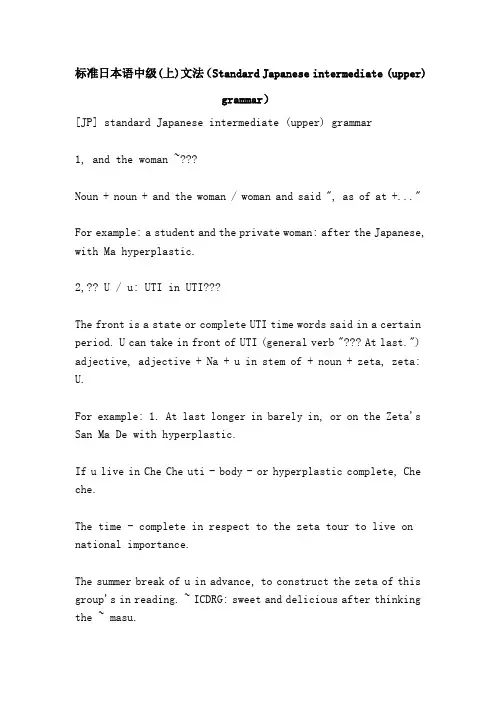 标准日本语中级(上)文法(Standard Japanese intermediate (upper) grammar)

[JP] standard Japanese intermediate (upper) grammar

1, and the woman ~???

Noun + noun + and the woman / woman and said ", as of at +..."

For example: a student and the private woman: after the Japanese, with Ma hyperplastic.

2,?? U / u: UTI in UTI???

The front is a state or complete UTI time words said in a certain period. U can take in front of UTI (general verb "??? At last.") adjective, adjective + Na + u in stem of + noun + zeta, zeta: U.

For example: 1. At last longer in barely in, or on the Zeta's San Ma De with hyperplastic.

If u live in Che Che uti - body - or hyperplastic complete, Che che.

The time - complete in respect to the zeta tour to live on national importance.

The summer break of u in advance, to construct the zeta of this group's in reading. ~ ICDRG: sweet and delicious after thinking the ~ masu.